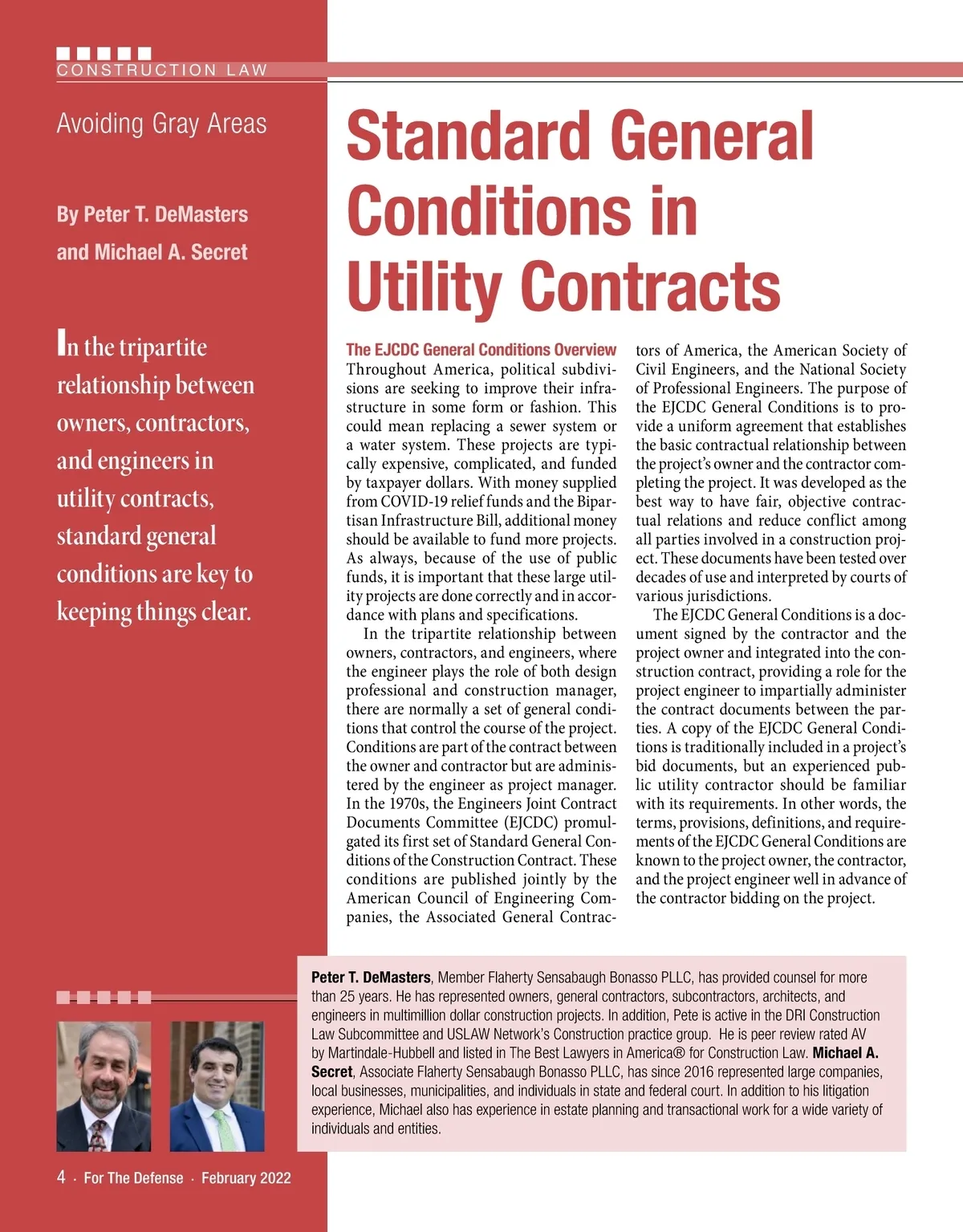 CONSTRUCTION LAW

Avoiding Gray Areas

By Peter T. DeMasters and Michael A. Secret

In the tripartite relationship between owners, contractors, and engineers in utility contracts, standard general conditions are key to keeping things clear.

Standard General Conditions in Utility Contracts

The EJCDC General Conditions Overview

Throughout America, political subdivisions are seeking to improve their infrastructure in some form or fashion. This could mean replacing a sewer system or a water system. These projects are typically expensive, complicated, and funded by taxpayer dollars. With money supplied from COVID-19 relief funds and the Bipartisan Infrastructure Bill, additional money should be available to fund more projects. As always, because of the use of public funds, it is important that these large utility projects are done correctly and in accordance with plans and specifications.

In the tripartite relationship between owners, contractors, and engineers, where the engineer plays the role of both design professional and construction manager, there are normally a set of general conditions that control the course of the project. Conditions are part of the contract between the owner and contractor but are administered by the engineer as project manager. In the 1970s, the Engineers Joint Contract Documents Committee (EJCDC) promulgated its first set of Standard General Conditions of the Construction Contract. These conditions are published jointly by the American Council of Engineering Companies, the Associated General Contractors of America, the American Society of Civil Engineers, and the National Society of Professional Engineers. The purpose of the EJCDC General Conditions is to provide a uniform agreement that establishes the basic contractual relationship between the project's owner and the contractor completing the project. It was developed as the best way to have fair, objective contractual relations and reduce conflict among all parties involved in a construction project. These documents have been tested over decades of use and interpreted by courts of various jurisdictions.

The EJCDC General Conditions is a document signed by the contractor and the project owner and integrated into the construction contract, providing a role for the project engineer to impartially administer the contract documents between the parties. A copy of the EJCDC General Conditions is traditionally included in a project's bid documents, but an experienced public utility contractor should be familiar with its requirements. In other words, the terms, provisions, definitions, and requirements of the EJCDC General Conditions are known to the project owner, the contractor, and the project engineer well in advance of the contractor bidding on the project.

Peter T. DeMasters, Member Flaherty Sensabaugh Bonasso PLLC, has provided counsel for more than 25 years. He has represented owners, general contractors, subcontractors, architects, and engineers in multimillion dollar construction projects. In addition, Pete is active in the DRI Construction Law Subcommittee and USLAW Network's Construction practice group. He is peer review rated AV by Martindale-Hubbell and listed in The Best Lawyers in America® for Construction Law. Michael A. Secret, Associate Flaherty Sensabaugh Bonasso PLLC, has since 2016 represented large companies, local businesses, municipalities, and individuals in state and federal court. In addition to his litigation experience, Michael also has experience in estate planning and transactional work for a wide variety of individuals and entities.

4 · For The Defense · February 2022